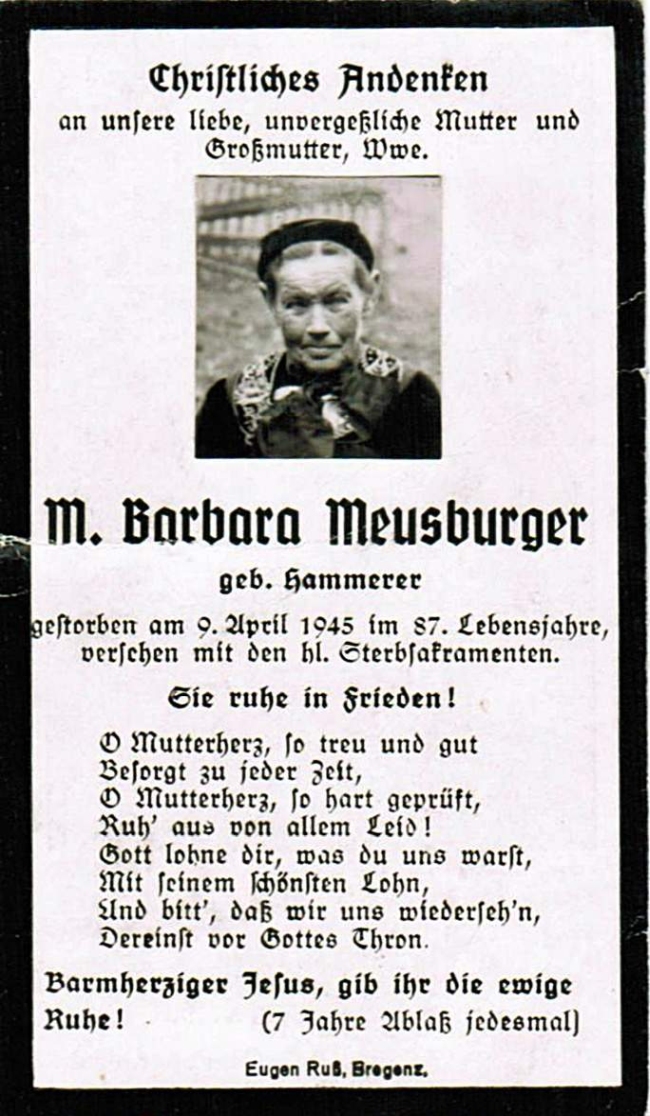 Christliches Andenken
an unsere liebe, unvergeßliche Mutter und Großmutter, Wwe.

M. Barbara Meusburger
geb. Hammerer
gestorben am 9. April 1945 im 87. Lebensjahre, versehen mit den hl. Sterbsakramenten.

Sie ruhe in Frieden!

O Mutterherz, so treu und gut
Besorgt zu jeder Zeit,
O Mutterherz, so hart geprüft,
Ruh' aus von allem Leid!
Gott lohne dir, was du uns warst,
Mit seinem schönsten Lohn,
Und bitt', daß wir uns wiederseh'n,
Dereinst vor Gottes Thron.

Barmherziger Jesus, gib ihr die ewige Ruhe! (7 Jahre Ablaß jedesmal)

Eugen Ruß, Bregenz.